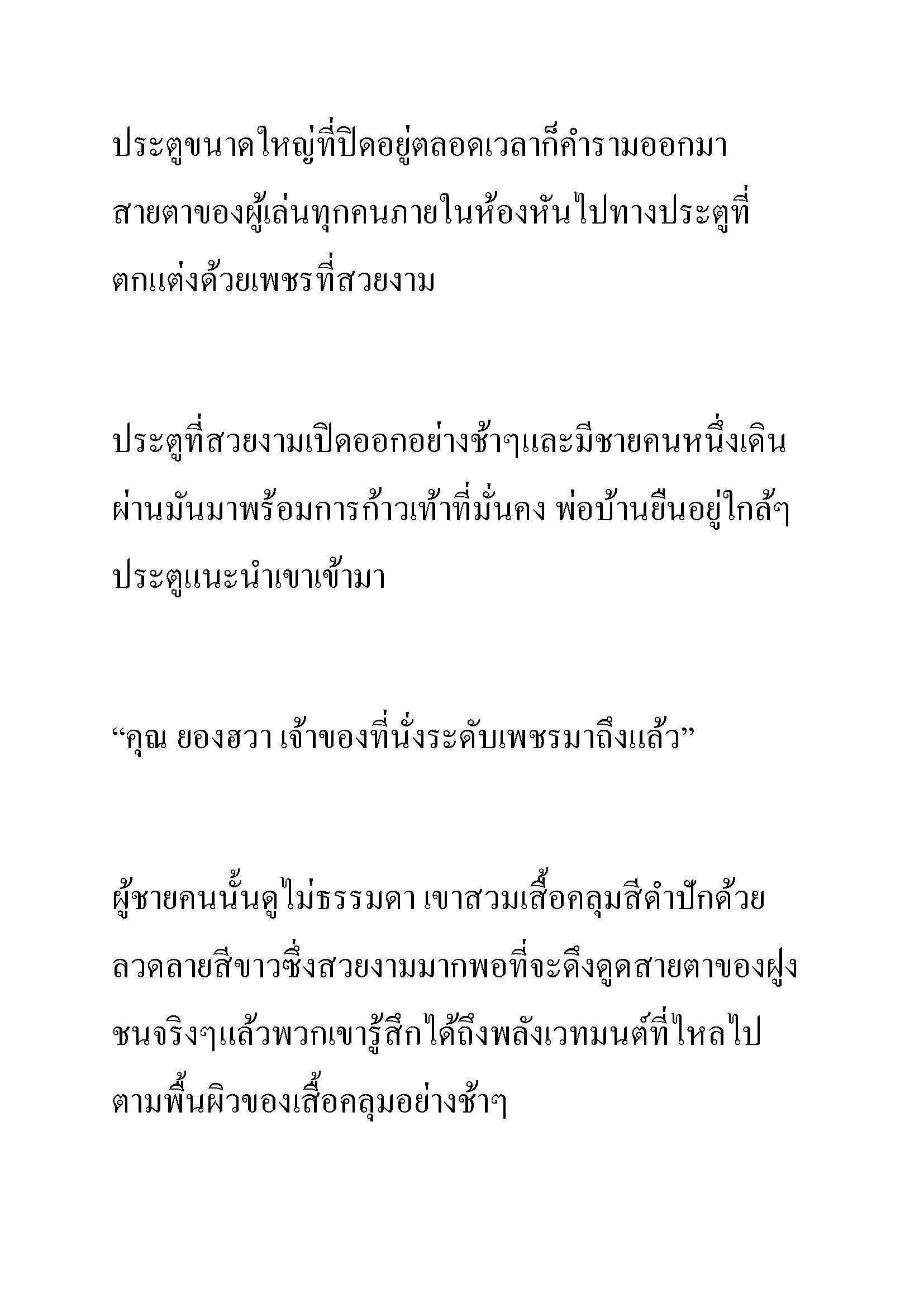 ประตูขนาดใหญ่ที่ปิดอยู่ตลอดเวลาก็คำรามออกมา สายตาของผู้เล่นทุกคนภายในห้องหันไปทางประตูที่ตกแต่งด้วยเพชรที่สวยงาม

ประตูที่สวยงามเปิดออกอย่างช้าๆและมีชายคนหนึ่งเดินผ่านมันมาพร้อมการก้าวเท้าที่มั่นคง พ่อบ้านยืนอยู่ใกล้ๆประตูแนะนำเขาเข้ามา

“คุณ ยองฮวา เจ้าของที่นั่งระดับเพชรมาถึงแล้ว”

ผู้ชายคนนั้นดูไม่ธรรมดา เขาสวมเสื้อคลุมสีดำปักด้วยลวดลายสีขาวซึ่งสวยงามมากพอที่จะดึงดูดสายตาของฝูงชนจริงๆแล้วพวกเขารู้สึกได้ถึงพลังเวทมนต์ที่ไหลไปตามพื้นผิวของเสื้อคลุมอย่างช้าๆ